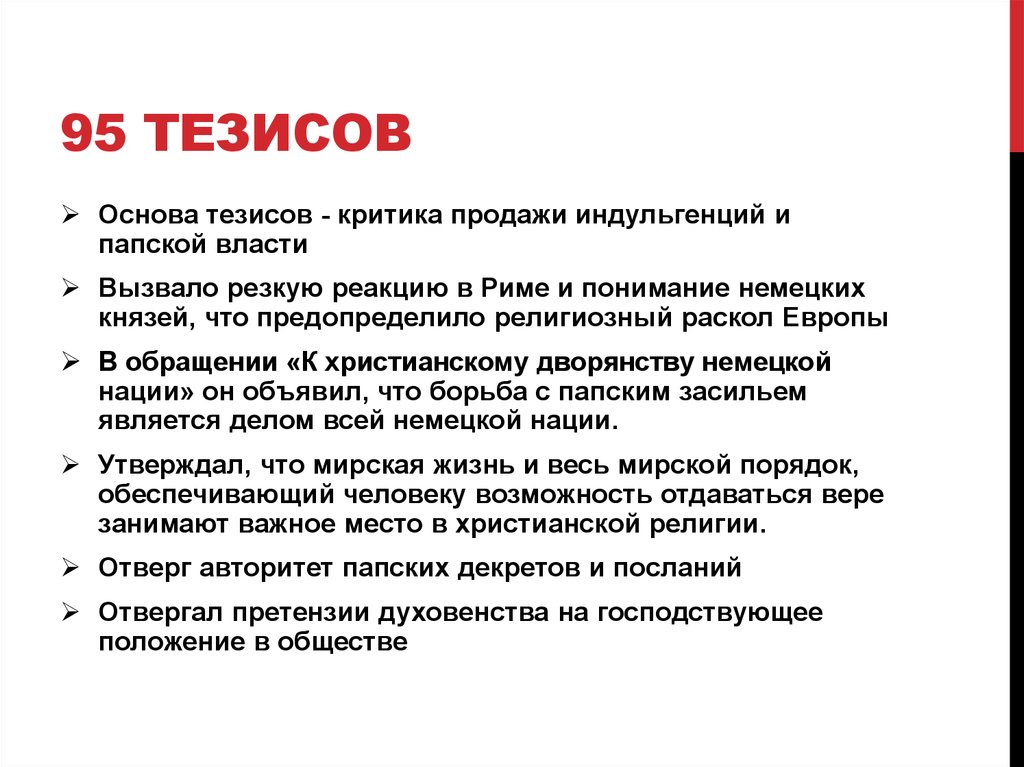 95 ТЕЗИСОВ

➢ Основа тезисов - критика продажи индульгенций и папской власти

➢ Вызвало резкую реакцию в Риме и понимание немецких князей, что предопределило религиозный раскол Европы

➢ В обращении «К христианскому дворянству немецкой нации» он объявил, что борьба с папским засильем является делом всей немецкой нации.

➢ Утверждал, что мирская жизнь и весь мирской порядок, обеспечивающий человеку возможность отдаваться вере занимают важное место в христианской религии.

➢ Отверг авторитет папских декретов и посланий

➢ Отвергал претензии духовенства на господствующее положение в обществе